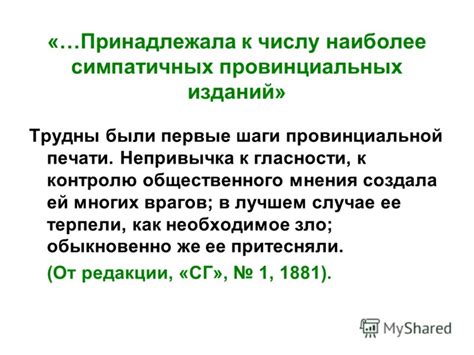 «…Принадлежала к числу наиболее симпатичных провинциальных изданий»

Трудны были первые шаги провинциальной печати. Непривычка к гласности, к контролю общественного мнения создала ей многих врагов; в лучшем случае ее терпели, как необходимое зло; обыкновенно же ее притесняли.

(От редакции, «СГ», № 1, 1881).

MyShared